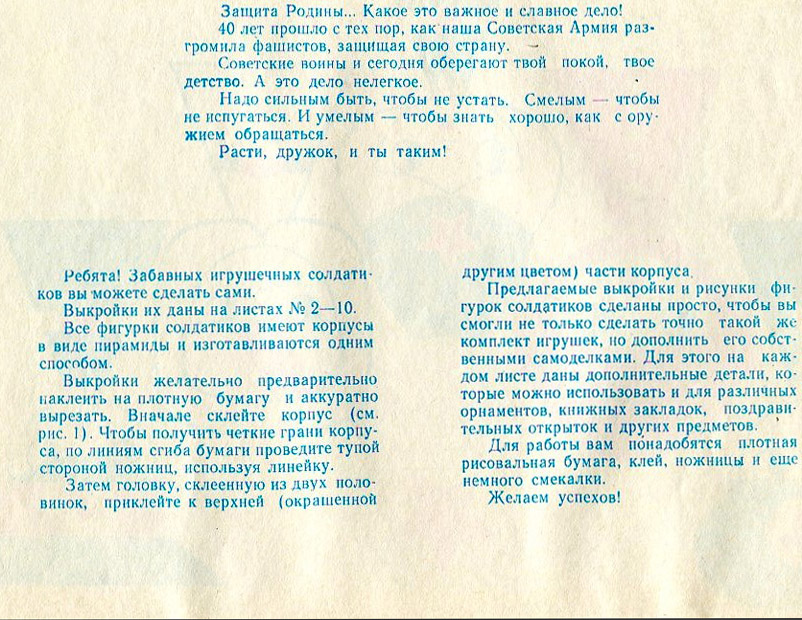 Защита Родины... Какое это важное и славное дело!
40 лет прошло с тех пор, как наша Советская Армия разгромила фашистов, защищая свою страну.

Советские воины и сегодня оберегают твой покой, твое детство. А это дело нелегкое.

Надо сильным быть, чтобы не устать. Смелым — чтобы не испугаться. И умелым — чтобы знать хорошо, как с оружием обращаться.

Расти, дружок, и ты таким!

Ребята! Забавных игрушечных солдатиков вы можете сделать сами.

Выкройки их даны на листах № 2—10.

Все фигурки солдатиков имеют корпусы в виде пирамиды и изготавливаются одним способом.

Выкройки желательно предварительно наклеить на плотную бумагу и аккуратно вырезать. Вначале склейте корпус (см. рис. 1). Чтобы получить четкие грани корпуса, по линиям сгиба бумаги проведите тупой стороной ножниц, используя линейку.

Затем головку, склеенную из двух половинок, приклейте к верхней (окрашенной другим цветом) части корпуса.

Предлагаемые выкройки и рисунки фигурок солдатиков сделаны просто, чтобы вы смогли не только сделать точно такой же комплект игрушек, но дополнить его собственными самоделками. Для этого на каждом листе даны дополнительные детали, которые можно использовать и для различных орнаментов, книжных закладок, поздравительных открыток и других предметов.

Для работы вам понадобятся плотная рисовальная бумага, клей, ножницы и еще немного смекалки.

Желаем успехов!